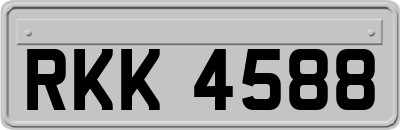 RKK 4588